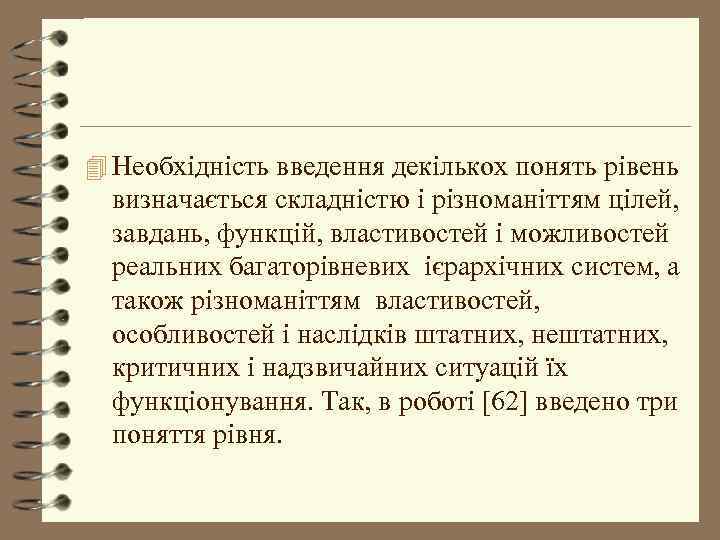 Необхідність введення декількох понять рівень визначається складністю і різноманіттям цілей, завдань, функцій, властивостей і можливостей реальних багаторівневих ієрархічних систем, а також різноманіттям властивостей, особливостей і наслідків штатних, нештатних, критичних і надзвичайних ситуацій їх функціонування. Так, в роботі [62] введено три поняття рівня.